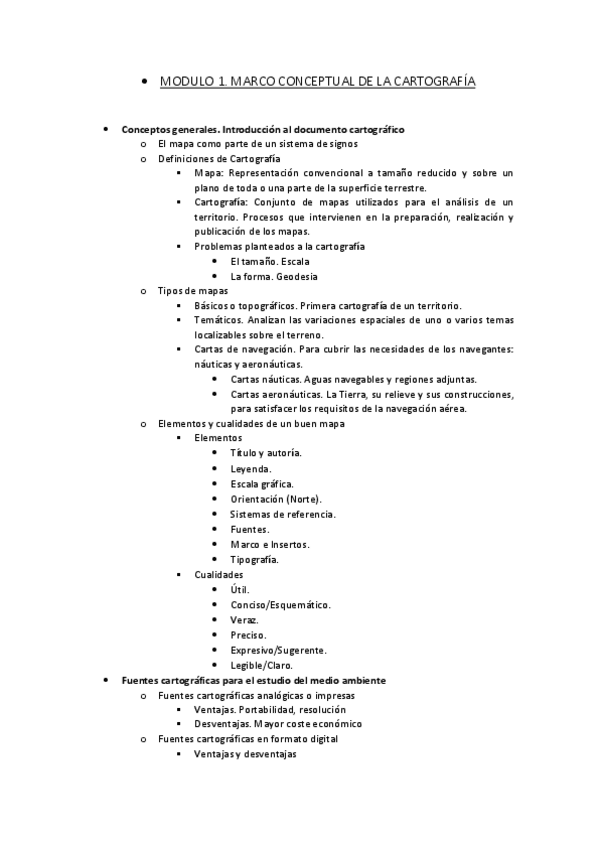 • MODULO 1. MARCO CONCEPTUAL DE LA CARTOGRAFÍA

• Conceptos generales. Introducción al documento cartográfico
  o El mapa como parte de un sistema de signos
  o Definiciones de Cartografía
    ▪ Mapa: Representación convencional a tamaño reducido y sobre un plano de toda o una parte de la superficie terrestre.
    ▪ Cartografía: Conjunto de mapas utilizados para el análisis de un territorio. Procesos que intervienen en la preparación, realización y publicación de los mapas.
    ▪ Problemas planteados a la cartografía
      • El tamaño. Escala
      • La forma. Geodesia
  o Tipos de mapas
    ▪ Básicos o topográficos. Primera cartografía de un territorio.
    ▪ Temáticos. Analizan las variaciones espaciales de uno o varios temas localizables sobre el terreno.
    ▪ Cartas de navegación. Para cubrir las necesidades de los navegantes: náuticas y aeronáuticas.
      • Cartas náuticas. Aguas navegables y regiones adjuntas.
      • Cartas aeronáuticas. La Tierra, su relieve y sus construcciones, para satisfacer los requisitos de la navegación aérea.
  o Elementos y cualidades de un buen mapa
    ▪ Elementos
      • Título y autoría.
      • Leyenda.
      • Escala gráfica.
      • Orientación (Norte).
      • Sistemas de referencia.
      • Fuentes.
      • Marco e Insertos.
      • Tipografía.
    ▪ Cualidades
      • Útil.
      • Conciso/Esquemático.
      • Veraz.
      • Preciso.
      • Expresivo/Sugerente.
      • Legible/Claro.
• Fuentes cartográficas para el estudio del medio ambiente
  o Fuentes cartográficas analógicas o impresas
    ▪ Ventajas. Portabilidad, resolución
    ▪ Desventajas. Mayor coste económico
  o Fuentes cartográficas en formato digital
    ▪ Ventajas y desventajas